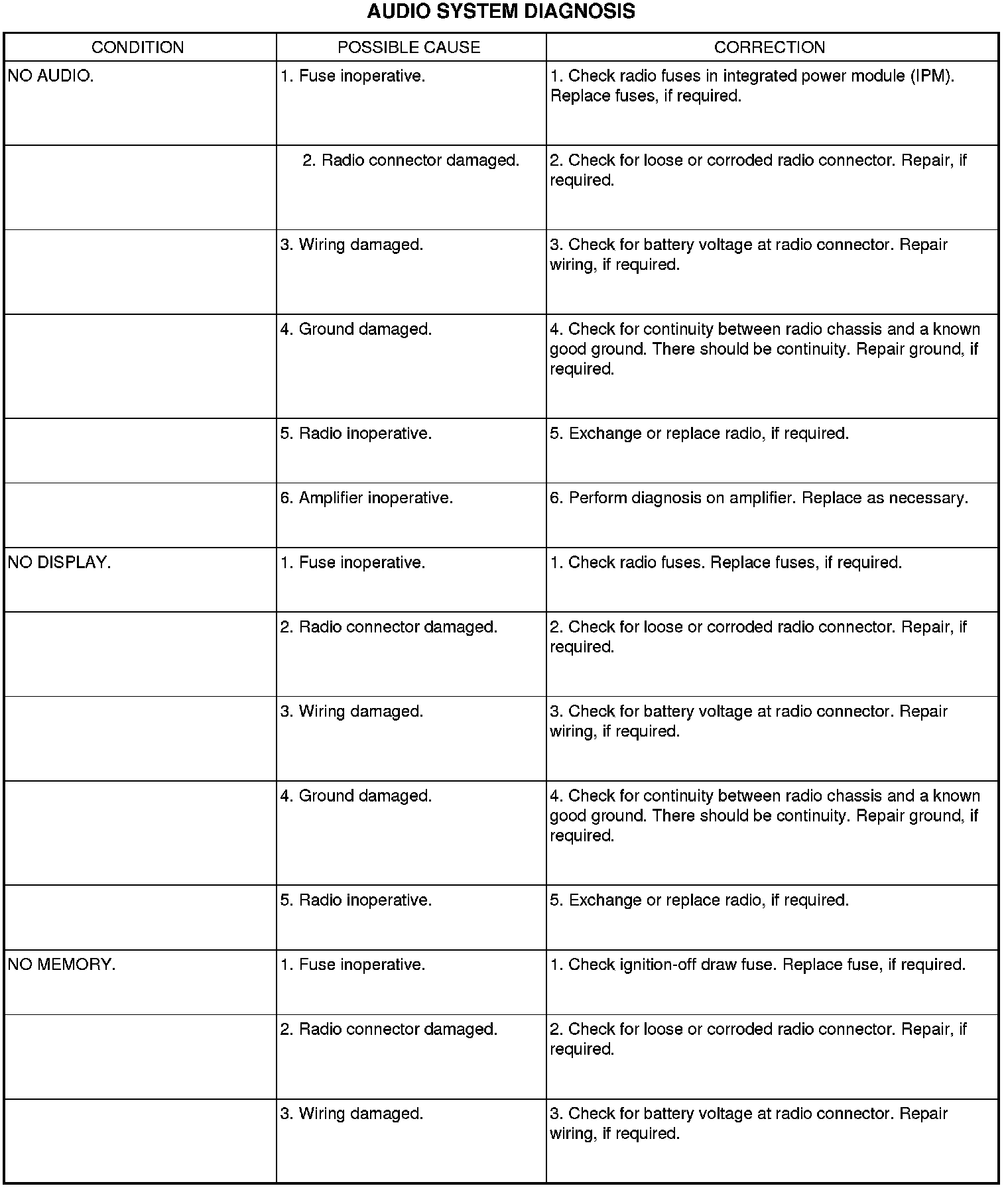 AUDIO SYSTEM DIAGNOSIS

| CONDITION | POSSIBLE CAUSE | CORRECTION |
|---|---|---|
| NO AUDIO. | 1. Fuse inoperative. | 1. Check radio fuses in integrated power module (IPM). Replace fuses, if required. |
| | 2. Radio connector damaged. | 2. Check for loose or corroded radio connector. Repair, if required. |
| | 3. Wiring damaged. | 3. Check for battery voltage at radio connector. Repair wiring, if required. |
| | 4. Ground damaged. | 4. Check for continuity between radio chassis and a known good ground. There should be continuity. Repair ground, if required. |
| | 5. Radio inoperative. | 5. Exchange or replace radio, if required. |
| | 6. Amplifier inoperative. | 6. Perform diagnosis on amplifier. Replace as necessary. |
| NO DISPLAY. | 1. Fuse inoperative. | 1. Check radio fuses. Replace fuses, if required. |
| | 2. Radio connector damaged. | 2. Check for loose or corroded radio connector. Repair, if required. |
| | 3. Wiring damaged. | 3. Check for battery voltage at radio connector. Repair wiring, if required. |
| | 4. Ground damaged. | 4. Check for continuity between radio chassis and a known good ground. There should be continuity. Repair ground, if required. |
| | 5. Radio inoperative. | 5. Exchange or replace radio, if required. |
| NO MEMORY. | 1. Fuse inoperative. | 1. Check ignition-off draw fuse. Replace fuse, if required. |
| | 2. Radio connector damaged. | 2. Check for loose or corroded radio connector. Repair, if required. |
| | 3. Wiring damaged. | 3. Check for battery voltage at radio connector. Repair wiring, if required. |